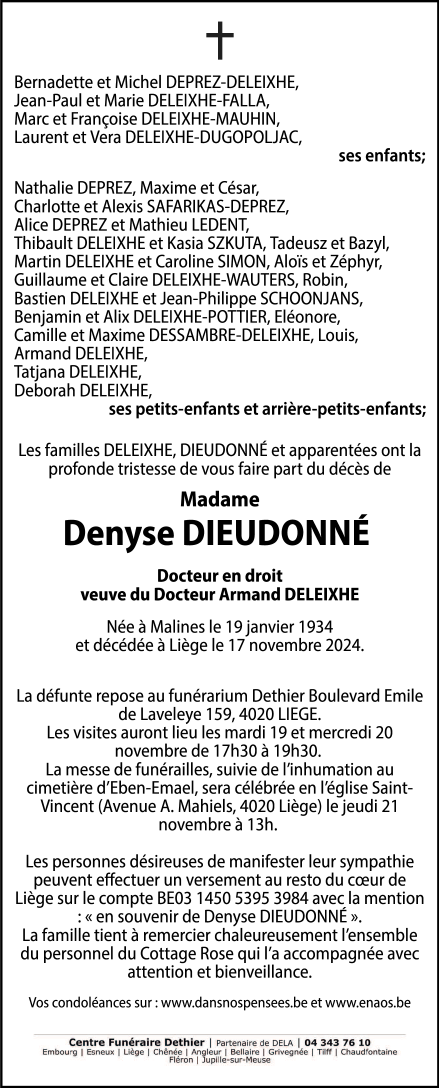 Bernadette et Michel DEPREZ-DELEIXHE,
Jean-Paul et Marie DELEIXHE-FALLA,
Marc et Françoise DELEIXHE-MAUHIN,
Laurent et Vera DELEIXHE-DUGOPOLJAC,
ses enfants;

Nathalie DEPREZ, Maxime et César,
Charlotte et Alexis SAFARIKAS-DEPREZ,
Alice DEPREZ et Mathieu LEDENT,
Thibault DELEIXHE et Kasia SZKUTA, Tadeusz et Bazyl,
Martin DELEIXHE et Caroline SIMON, Aloïs et Zéphyr,
Guillaume et Claire DELEIXHE-WAUTERS, Robin,
Bastien DELEIXHE et Jean-Philippe SCHOONJANS,
Benjamin et Alix DELEIXHE-POTTIER, Eléonore,
Camille et Maxime DESSAMBRE-DELEIXHE, Louis,
Armand DELEIXHE,
Tatjana DELEIXHE,
Deborah DELEIXHE,
ses petits-enfants et arrière-petits-enfants;

Les familles DELEIXHE, DIEUDONNÉ et apparentées ont la profonde tristesse de vous faire part du décès de

Madame
Denyse DIEUDONNÉ

Docteur en droit
veuve du Docteur Armand DELEIXHE

Née à Malines le 19 janvier 1934
et décédée à Liège le 17 novembre 2024.

La défunte repose au funérarium Dethier Boulevard Emile de Laveleye 159, 4020 LIEGE.
Les visites auront lieu les mardi 19 et mercredi 20 novembre de 17h30 à 19h30.
La messe de funérailles, suivie de l'inhumation au cimetière d'Eben-Emael, sera célébrée en l'église Saint-Vincent (Avenue A. Mahiels, 4020 Liège) le jeudi 21 novembre à 13h.

Les personnes désireuses de manifester leur sympathie peuvent effectuer un versement au resto du cœur de Liège sur le compte BE03 1450 5395 3984 avec la mention : « en souvenir de Denyse DIEUDONNÉ ».
La famille tient à remercier chaleureusement l'ensemble du personnel du Cottage Rose qui l'a accompagnée avec attention et bienveillance.

Vos condoléances sur : www.dansnospensees.be et www.enaos.be

Centre Funéraire Dethier | Partenaire de DELA | 04 343 76 10
Embourg | Esneux | Liège | Chênée | Angleur | Bellaire | Grivegnée | Tilff | Chaudfontaine
Fléron | Jupille-sur-Meuse